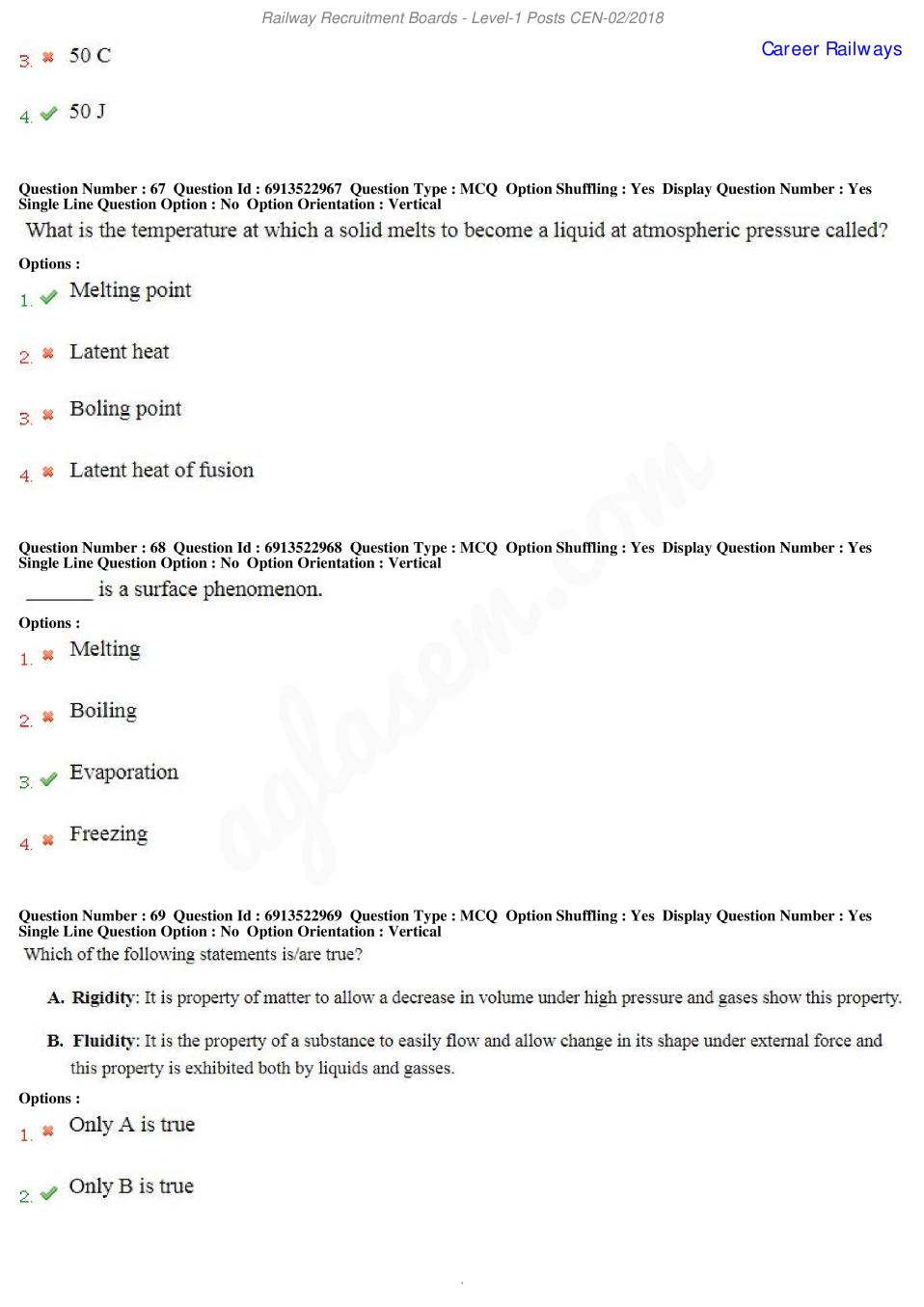 Railway Recruitment Boards - Level-1 Posts CEN-02/2018

Career Railways

3. 50 C

4. 50 J

Question Number : 67 Question Id : 6913522967 Question Type : MCQ Option Shuffling : Yes Display Question Number : Yes Single Line Question Option : No Option Orientation : Vertical

What is the temperature at which a solid melts to become a liquid at atmospheric pressure called?

Options :

1. Melting point

2. Latent heat

3. Boling point

4. Latent heat of fusion

Question Number : 68 Question Id : 6913522968 Question Type : MCQ Option Shuffling : Yes Display Question Number : Yes Single Line Question Option : No Option Orientation : Vertical

_______ is a surface phenomenon.

Options :

1. Melting

2. Boiling

3. Evaporation

4. Freezing

Question Number : 69 Question Id : 6913522969 Question Type : MCQ Option Shuffling : Yes Display Question Number : Yes Single Line Question Option : No Option Orientation : Vertical

Which of the following statements is/are true?

A. Rigidity: It is property of matter to allow a decrease in volume under high pressure and gases show this property.

B. Fluidity: It is the property of a substance to easily flow and allow change in its shape under external force and this property is exhibited both by liquids and gasses.

Options :

1. Only A is true

2. Only B is true

aglasem.com